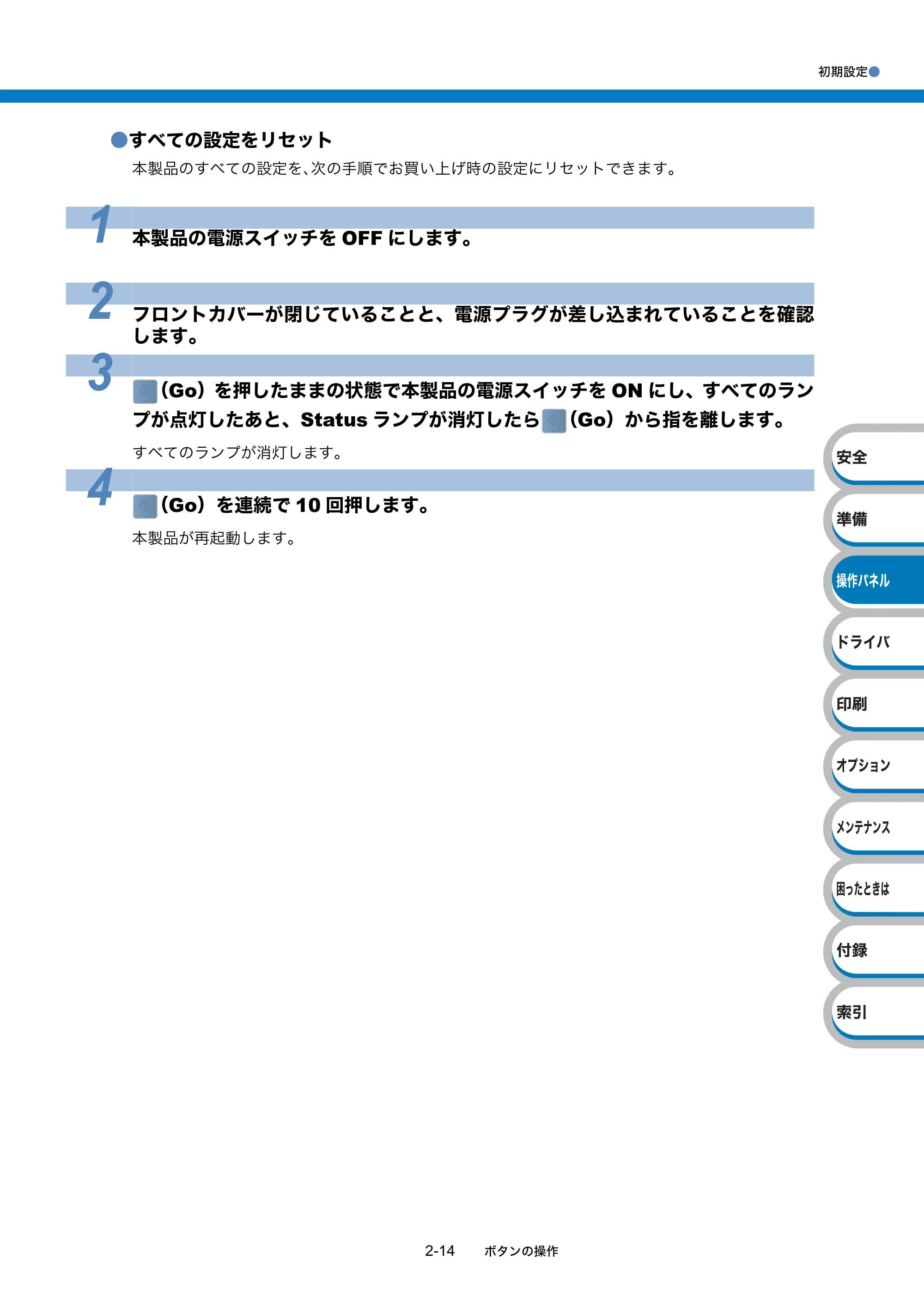 初期設定●

●すべての設定をリセット

本製品のすべての設定を、次の手順でお買い上げ時の設定にリセットできます。

1
本製品の電源スイッチをOFFにします。

2
フロントカバーが閉じていることと、電源プラグが差し込まれていることを確認します。

3
(Go)を押したままの状態で本製品の電源スイッチをONにし、すべてのランプが点灯したあと、Statusランプが消灯したら(Go)から指を離します。

すべてのランプが消灯します。

4
(Go)を連続で10回押します。

本製品が再起動します。

安全
準備
操作パネル
ドライバ
印刷
オプション
メンテナンス
困ったときは
付録
索引

2-14 ボタンの操作